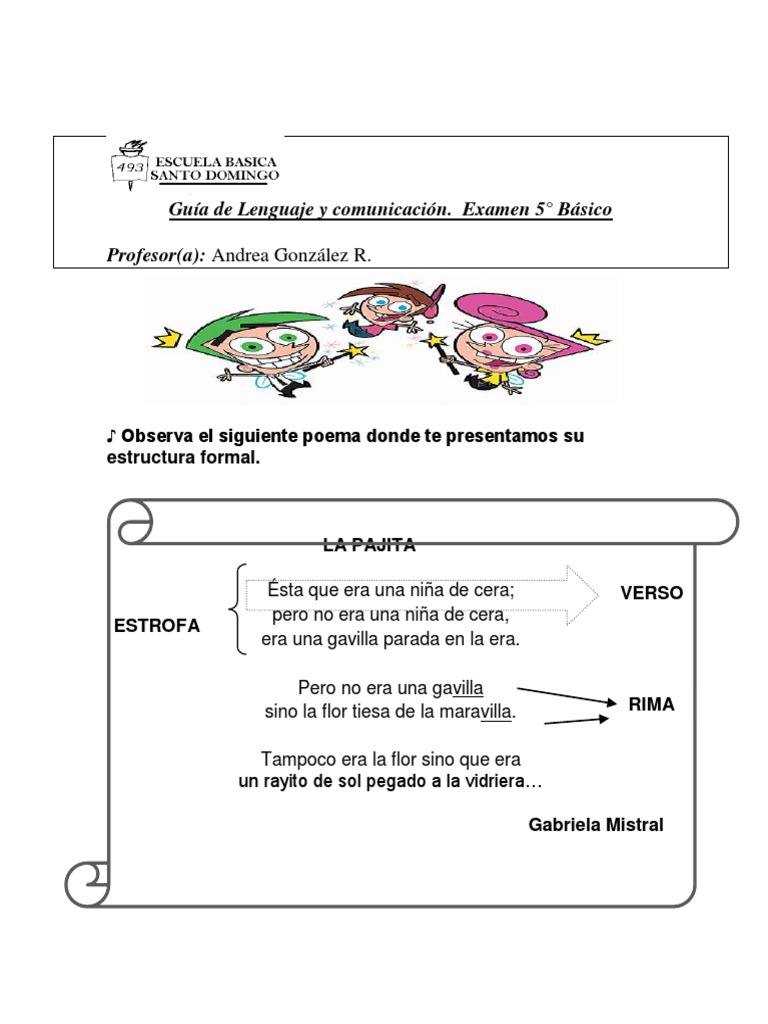 493
ESCUELA BASICA
SANTO DOMINGO

Guía de Lenguaje y comunicación. Examen 5° Básico

Profesor(a): Andrea González R.

♪ Observa el siguiente poema donde te presentamos su estructura formal.

LA PAJITA

ESTROFA

Ésta que era una niña de cera;
pero no era una niña de cera,
era una gavilla parada en la era.

VERSO

Pero no era una gavilla
sino la flor tiesa de la maravilla.

RIMA

Tampoco era la flor sino que era
un rayito de sol pegado a la vidriera…

Gabriela Mistral